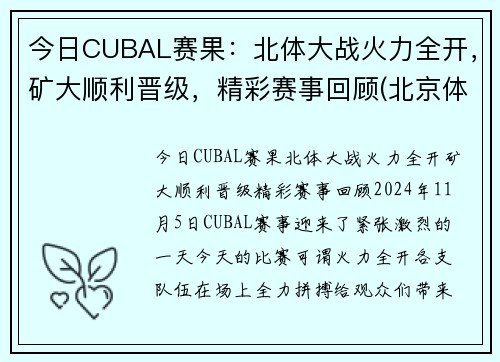 今日CUBAL赛果：北体大战火力全开，矿大顺利晋级，精彩赛事回顾(北京体

今日CUBAL赛果北体大战火力全开矿大顺利晋级精彩赛事回顾2024年11月5日CUBAL赛事迎来了紧张激烈的一天今天的比赛可谓火力全开各支队伍在场上全力拼搏给观众们带来